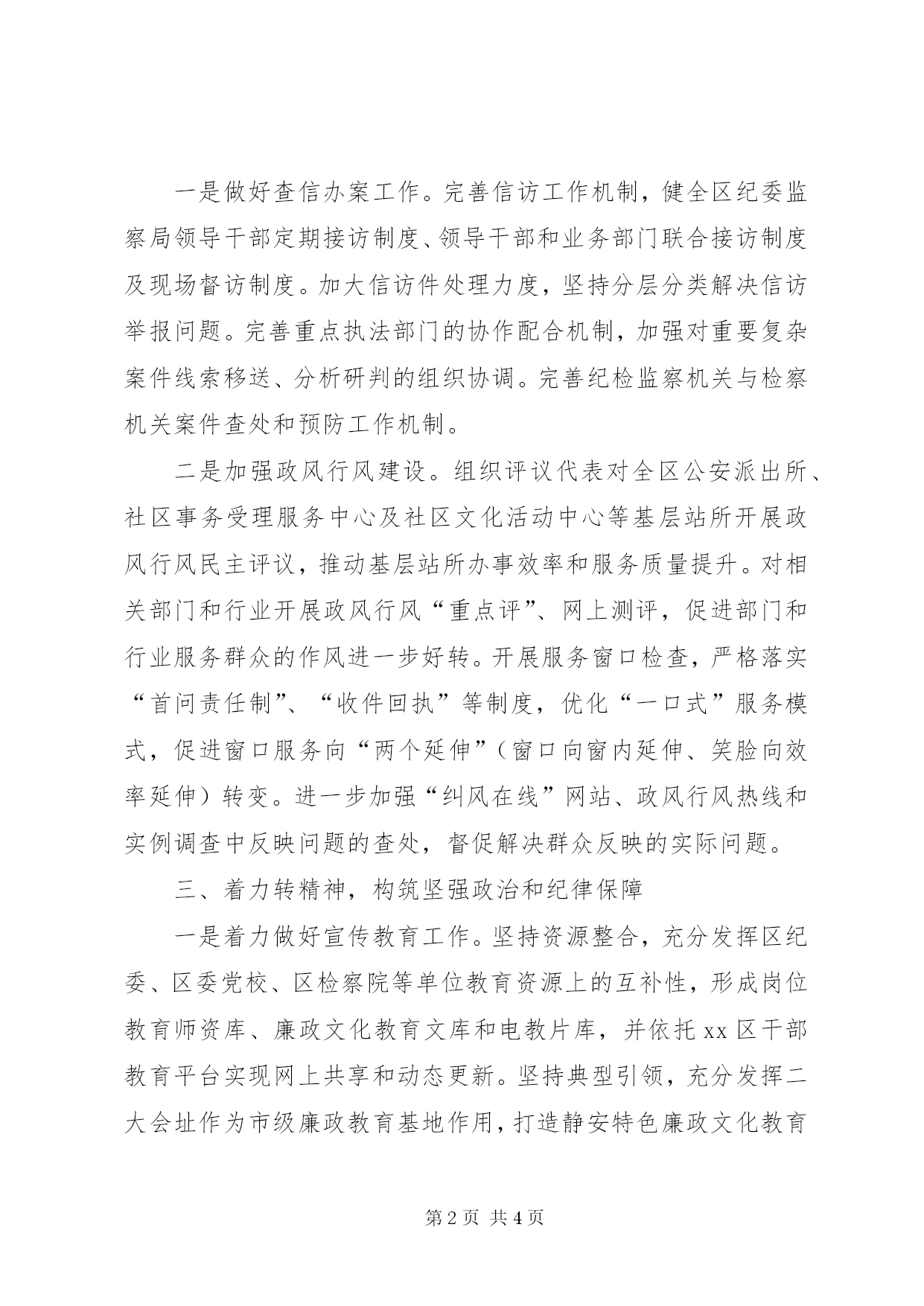 一是做好查信办案工作。完善信访工作机制，健全区纪委监察局领导干部定期接访制度、领导干部和业务部门联合接访制度及现场督访制度。加大信访件处理力度，坚持分层分类解决信访举报问题。完善重点执法部门的协作配合机制，加强对重要复杂案件线索移送、分析研判的组织协调。完善纪检监察机关与检察机关案件查处和预防工作机制。

二是加强政风行风建设。组织评议代表对全区公安派出所、社区事务受理服务中心及社区文化活动中心等基层站所开展政风行风民主评议，推动基层站所办事效率和服务质量提升。对相关部门和行业开展政风行风“重点评”、网上测评，促进部门和行业服务群众的作风进一步好转。开展服务窗口检查，严格落实“首问责任制”、“收件回执”等制度，优化“一口式”服务模式，促进窗口服务向“两个延伸”（窗口向窗内延伸、笑脸向效率延伸）转变。进一步加强“纠风在线”网站、政风行风热线和实例调查中反映问题的查处，督促解决群众反映的实际问题。

三、着力转精神，构筑坚强政治和纪律保障

一是着力做好宣传教育工作。坚持资源整合，充分发挥区纪委、区委党校、区检察院等单位教育资源上的互补性，形成岗位教育师资库、廉政文化教育文库和电教片库，并依托xx区干部教育平台实现网上共享和动态更新。坚持典型引领，充分发挥二大会址作为市级廉政教育基地作用，打造静安特色廉政文化教育

第2页 共4页